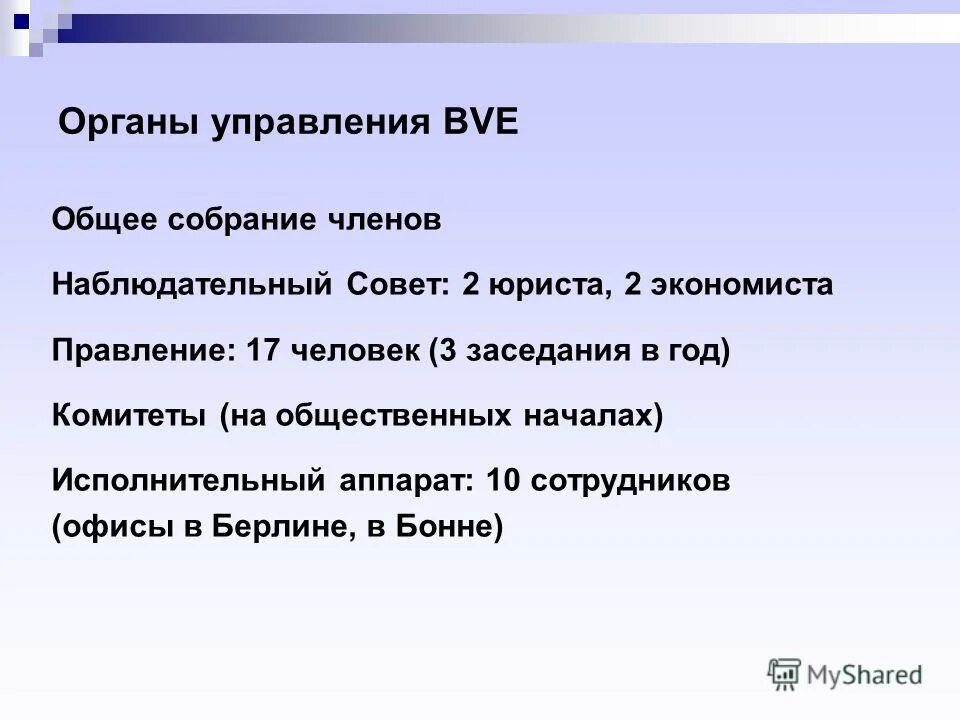 Органы управления BVE

Общее собрание членов

Наблюдательный Совет: 2 юриста, 2 экономиста

Правление: 17 человек (3 заседания в год)

Комитеты (на общественных началах)

Исполнительный аппарат: 10 сотрудников (офисы в Берлине, в Бонне)

MyShared